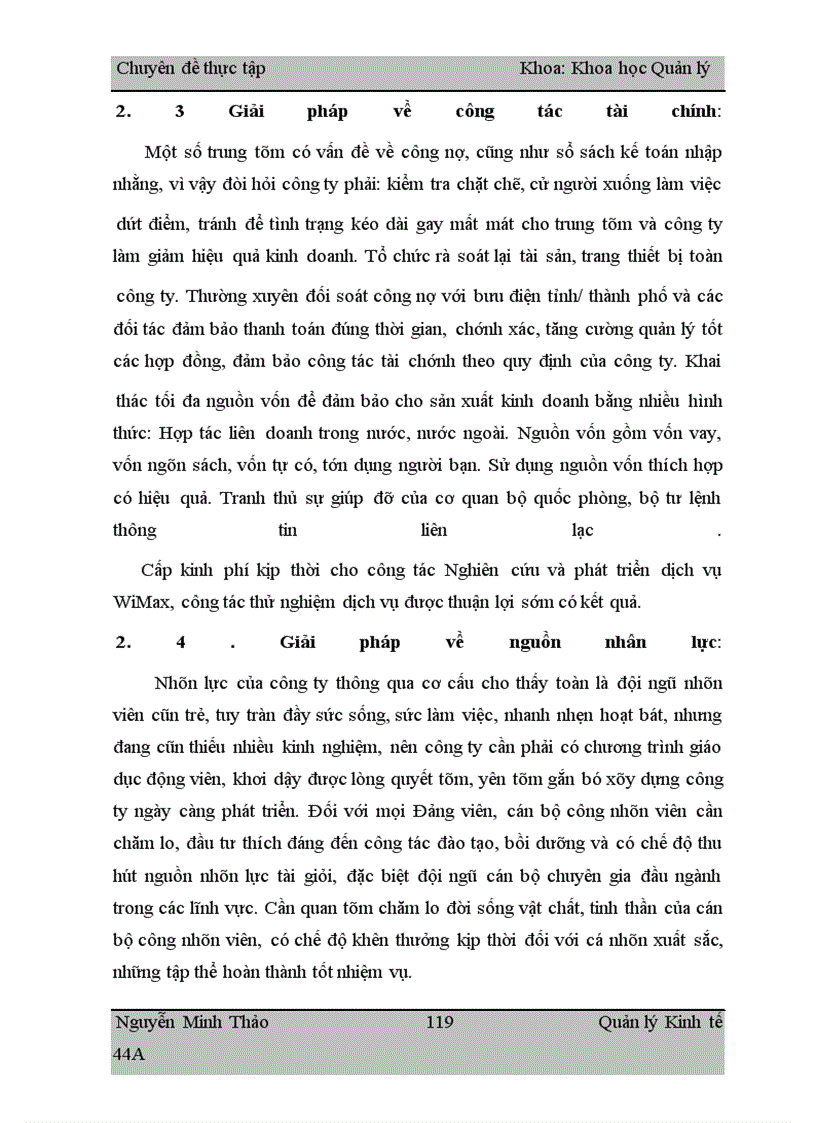 Chuyên đề thực tập Khoa: Khoa học Quản lý

2. 3 Giải pháp về công tác tài chính:

Một số trung tõm có vấn đề về công nợ, cũng như sổ sách kế toán nhập nhằng, vì vậy đòi hỏi công ty phải: kiểm tra chặt chẽ, cử người xuống làm việc dứt điểm, tránh để tình trạng kéo dài gay mất mát cho trung tõm và công ty làm giảm hiệu quả kinh doanh. Tổ chức rà soát lại tài sản, trang thiết bị toàn công ty. Thường xuyên đối soát công nợ với bưu điện tỉnh/ thành phố và các đối tác đảm bảo thanh toán đúng thời gian, chớnh xác, tăng cường quản lý tốt các hợp đồng, đảm bảo công tác tài chớnh theo quy định của công ty. Khai thác tối đa nguồn vốn để đảm bảo cho sản xuất kinh doanh bằng nhiều hình thức: Hợp tác liên doanh trong nước, nước ngoài. Nguồn vốn gồm vốn vay, vốn ngõn sách, vốn tự có, tớn dụng người bạn. Sử dụng nguồn vốn thích hợp có hiệu quả. Tranh thủ sự giúp đỡ của cơ quan bộ quốc phòng, bộ tư lệnh thông tin liên lạc .

Cấp kinh phí kịp thời cho công tác Nghiên cứu và phát triển dịch vụ WiMax, công tác thử nghiệm dịch vụ được thuận lợi sớm có kết quả.

2. 4 . Giải pháp về nguồn nhân lực:

Nhõn lực của công ty thông qua cơ cấu cho thấy toàn là đội ngũ nhõn viên cũn trẻ, tuy tràn đầy sức sống, sức làm việc, nhanh nhẹn hoạt bát, nhưng đang cũn thiếu nhiều kinh nghiệm, nên công ty cần phải có chương trình giáo dục động viên, khơi dậy được lòng quyết tõm, yên tõm gắn bó xõy dựng công ty ngày càng phát triển. Đối với mọi Đảng viên, cán bộ công nhõn viên cần chăm lo, đầu tư thích đáng đến công tác đào tạo, bồi dưỡng và có chế độ thu hút nguồn nhõn lực tài giỏi, đặc biệt đội ngũ cán bộ chuyên gia đầu ngành trong các lĩnh vực. Cần quan tõm chăm lo đời sống vật chất, tinh thần của cán bộ công nhõn viên, có chế độ khen thưởng kịp thời đối với cá nhõn xuất sắc, những tập thể hoàn thành tốt nhiệm vụ.

Nguyễn Minh Thảo 119 Quản lý Kinh tế 44A